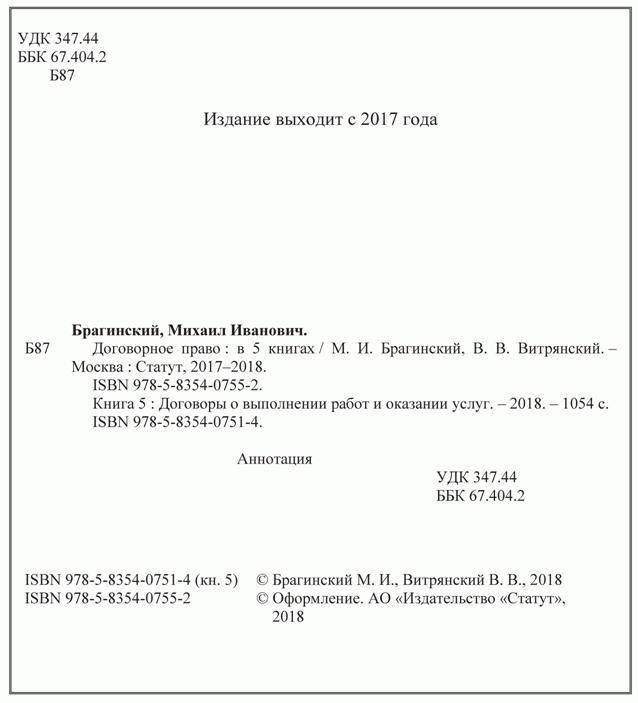 УДК 347.44
ББК 67.404.2
Б87

Издание выходит с 2017 года

Брагинский, Михаил Иванович.
Б87 Договорное право : в 5 книгах / М. И. Брагинский, В. В. Витрянский. – Москва : Статут, 2017–2018.
ISBN 978-5-8354-0755-2.
Книга 5 : Договоры о выполнении работ и оказании услуг. – 2018. – 1054 с.
ISBN 978-5-8354-0751-4.

Аннотация

УДК 347.44
ББК 67.404.2

ISBN 978-5-8354-0751-4 (кн. 5)
ISBN 978-5-8354-0755-2

© Брагинский М. И., Витрянский В. В., 2018
© Оформление. АО «Издательство «Статут», 2018